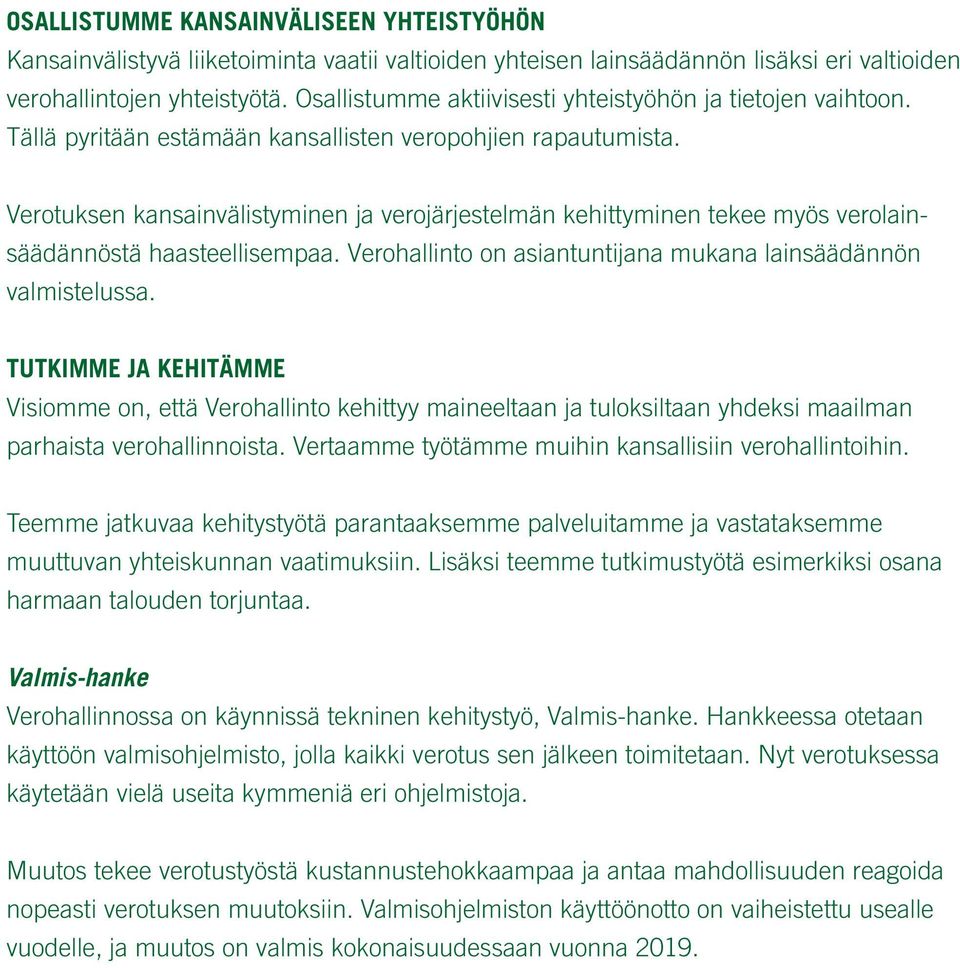 OSALLISTUMME KANSAINVÄLISEEN YHTEISTYÖHÖN
Kansainvälistyvä liiketoiminta vaatii valtioiden yhteisen lainsäädännön lisäksi eri valtioiden verohallintojen yhteistyötä. Osallistumme aktiivisesti yhteistyöhön ja tietojen vaihtoon. Tällä pyritään estämään kansallisten veropohjien rapautumista.

Verotuksen kansainvälistyminen ja verojärjestelmän kehittyminen tekee myös verolainsäädännöstä haasteellisempaa. Verohallinto on asiantuntijana mukana lainsäädännön valmistelussa.

TUTKIMME JA KEHITÄMME
Visiomme on, että Verohallinto kehittyy maineeltaan ja tuloksiltaan yhdeksi maailman parhaista verohallinnoista. Vertaamme työtämme muihin kansallisiin verohallintoihin.

Teemme jatkuvaa kehitystyötä parantaaksemme palveluitamme ja vastataksemme muuttuvan yhteiskunnan vaatimuksiin. Lisäksi teemme tutkimustyötä esimerkiksi osana harmaan talouden torjuntaa.

Valmis-hanke
Verohallinnossa on käynnissä tekninen kehitystyö, Valmis-hanke. Hankkeessa otetaan käyttöön valmisohjelmisto, jolla kaikki verotus sen jälkeen toimitetaan. Nyt verotuksessa käytetään vielä useita kymmeniä eri ohjelmistoja.

Muutos tekee verotustyöstä kustannustehokkaampaa ja antaa mahdollisuuden reagoida nopeasti verotuksen muutoksiin. Valmisohjelmiston käyttöönotto on vaiheistettu usealle vuodelle, ja muutos on valmis kokonaisuudessaan vuonna 2019.